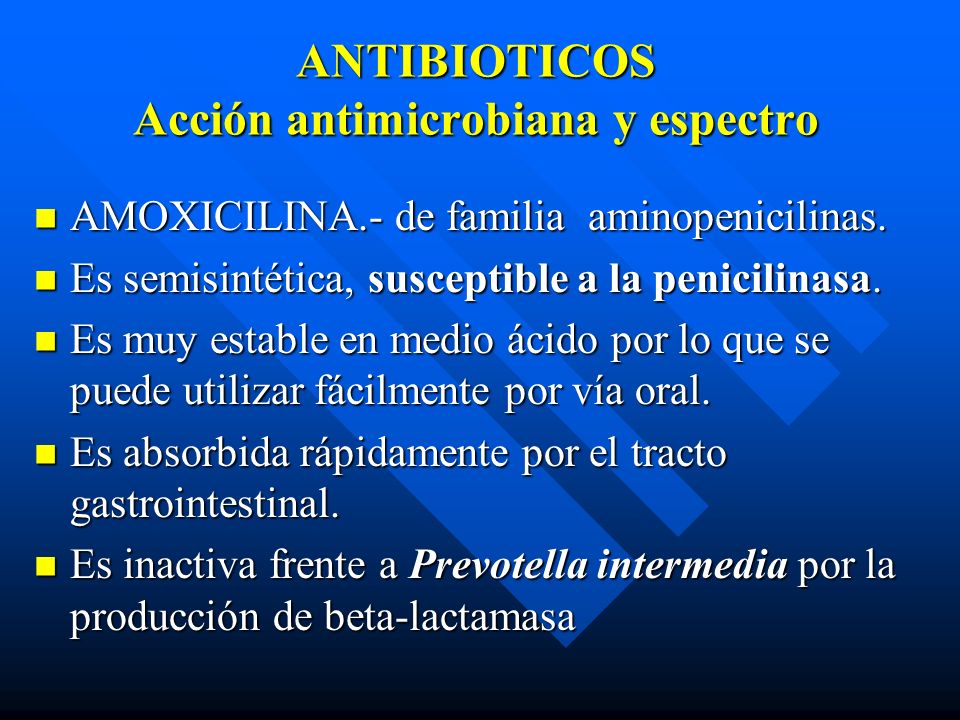 ANTIBIOTICOS
Acción antimicrobiana y espectro

AMOXICILINA.- de familia aminopenicilinas.

Es semisintética, susceptible a la penicilinasa.

Es muy estable en medio ácido por lo que se puede utilizar fácilmente por vía oral.

Es absorbida rápidamente por el tracto gastrointestinal.

Es inactiva frente a Prevotella intermedia por la producción de beta-lactamasa